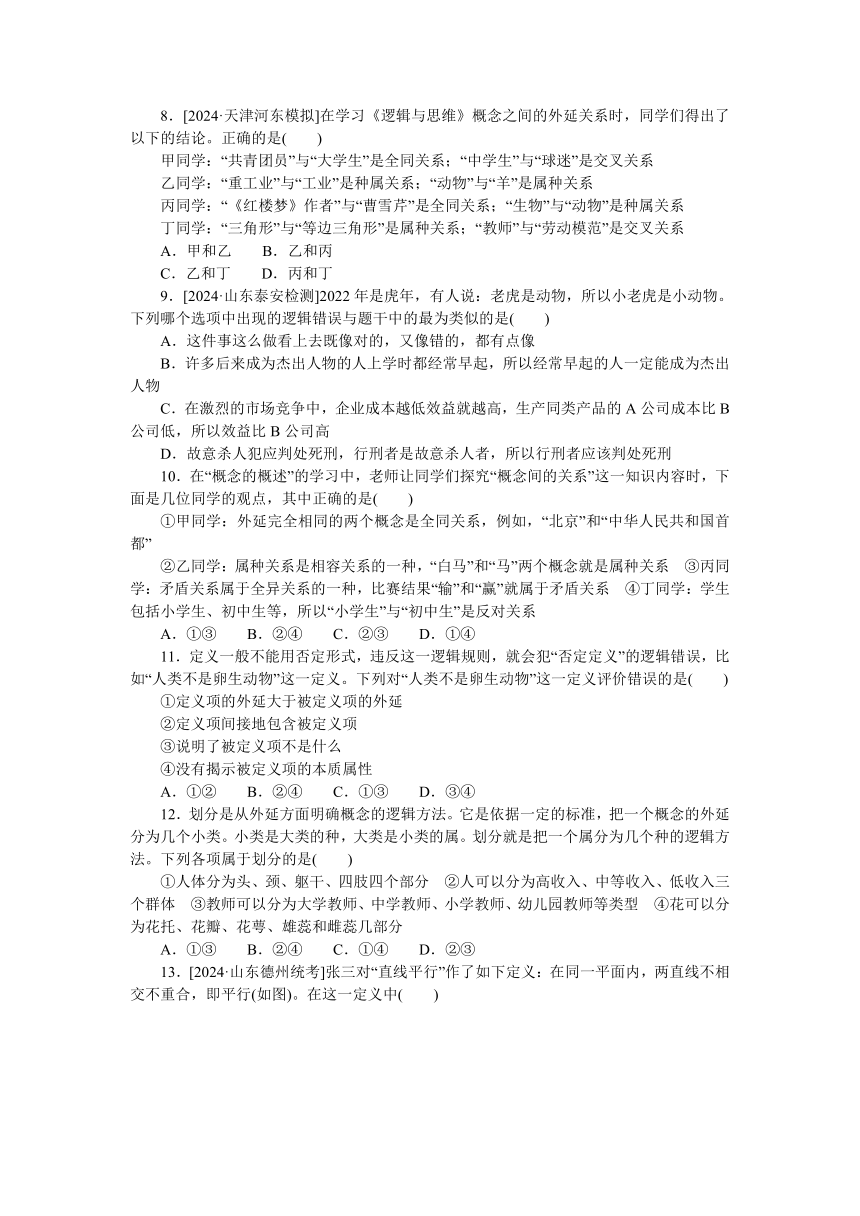 8．[2024·天津河东模拟]在学习《逻辑与思维》概念之间的外延关系时，同学们得出了以下的结论。正确的是(　　)

甲同学：“共青团员”与“大学生”是全同关系；“中学生”与“球迷”是交叉关系

乙同学：“重工业”与“工业”是种属关系；“动物”与“羊”是属种关系

丙同学：“《红楼梦》作者”与“曹雪芹”是全同关系；“生物”与“动物”是种属关系

丁同学：“三角形”与“等边三角形”是属种关系；“教师”与“劳动模范”是交叉关系

A．甲和乙　　B．乙和丙

C．乙和丁　　D．丙和丁

9．[2024·山东泰安检测]2022 年是虎年，有人说：老虎是动物，所以小老虎是小动物。下列哪个选项中出现的逻辑错误与题干中的最为类似的是(　　)

A．这件事这么做看上去既像对的，又像错的，都有点像

B．许多后来成为杰出人物的人上学时都经常早起，所以经常早起的人一定能成为杰出人物

C．在激烈的市场竞争中，企业成本越低效益就越高，生产同类产品的 A 公司成本比 B 公司低，所以效益比 B 公司高

D．故意杀人犯应判处死刑，行刑者是故意杀人者，所以行刑者应该判处死刑

10．在“概念的概述”的学习中，老师让同学们探究“概念间的关系”这一知识内容时，下面是几位同学的观点，其中正确的是(　　)

①甲同学：外延完全相同的两个概念是全同关系，例如，“北京”和“中华人民共和国首都”

②乙同学：属种关系是相容关系的一种，“白马”和“马”两个概念就是属种关系　③丙同学：矛盾关系属于全异关系的一种，比赛结果“输”和“赢”就属于矛盾关系　④丁同学：学生包括小学生、初中生等，所以“小学生”与“初中生”是反对关系

A．①③　　B．②④　　C．②③　　D．①④

11．定义一般不能用否定形式，违反这一逻辑规则，就会犯“否定定义”的逻辑错误，比如“人类不是卵生动物”这一定义。下列对“人类不是卵生动物”这一定义评价错误的是(　　)

①定义项的外延大于被定义项的外延

②定义项间接地包含被定义项

③说明了被定义项不是什么

④没有揭示被定义项的本质属性

A．①②　　B．②④　　C．①③　　D．③④

12．划分是从外延方面明确概念的逻辑方法。它是依据一定的标准，把一个概念的外延分为几个小类。小类是大类的种，大类是小类的属。划分就是把一个属分为几个种的逻辑方法。下列各项属于划分的是(　　)

①人体分为头、颈、躯干、四肢四个部分　②人可以分为高收入、中等收入、低收入三个群体　③教师可以分为大学教师、中学教师、小学教师、幼儿园教师等类型　④花可以分为花托、花瓣、花萼、雄蕊和雌蕊几部分

A．①③　　B．②④　　C．①④　　D．②③

13．[2024·山东德州统考]张三对“直线平行”作了如下定义：在同一平面内，两直线不相交不重合，即平行(如图)。在这一定义中(　　)